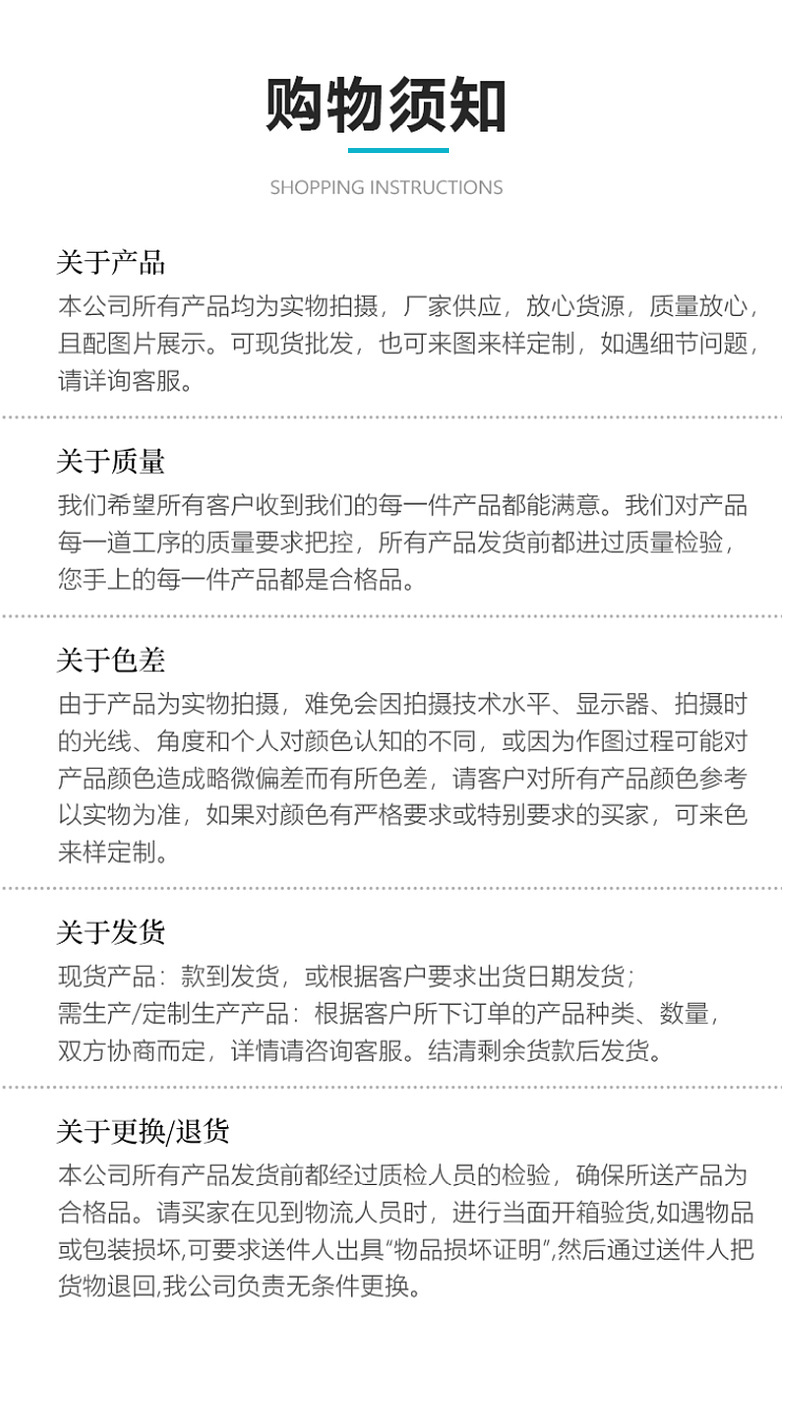 购物须知

SHOPPING INSTRUCTIONS

关于产品

本公司所有产品均为实物拍摄，厂家供应，放心货源，质量放心，且配图片展示。可现货批发，也可来图来样定制，如遇细节问题，请详询客服。

关于质量

我们希望所有客户收到我们的每一件产品都能满意。我们对产品每一道工序的质量要求把控，所有产品发货前都进过质量检验，您手上的每一件产品都是合格品。

关于色差

由于产品为实物拍摄，难免会因拍摄技术水平、显示器、拍摄时的光线、角度和个人对颜色认知的不同，或因为作图过程可能对产品颜色造成略微偏差而有所色差，请客户对所有产品颜色参考以实物为准，如果对颜色有严格要求或特别要求的买家，可来色来样定制。

关于发货

现货产品：款到发货，或根据客户要求出货日期发货；
需生产/定制生产产品：根据客户所下订单的产品种类、数量，双方协商而定，详情请咨询客服。结清剩余货款后发货。

关于更换/退货

本公司所有产品发货前都经过质检人员的检验，确保所送产品为合格品。请买家在见到物流人员时，进行当面开箱验货,如遇物品或包装损坏,可要求送件人出具“物品损坏证明”,然后通过送件人把货物退回,我公司负责无条件更换。